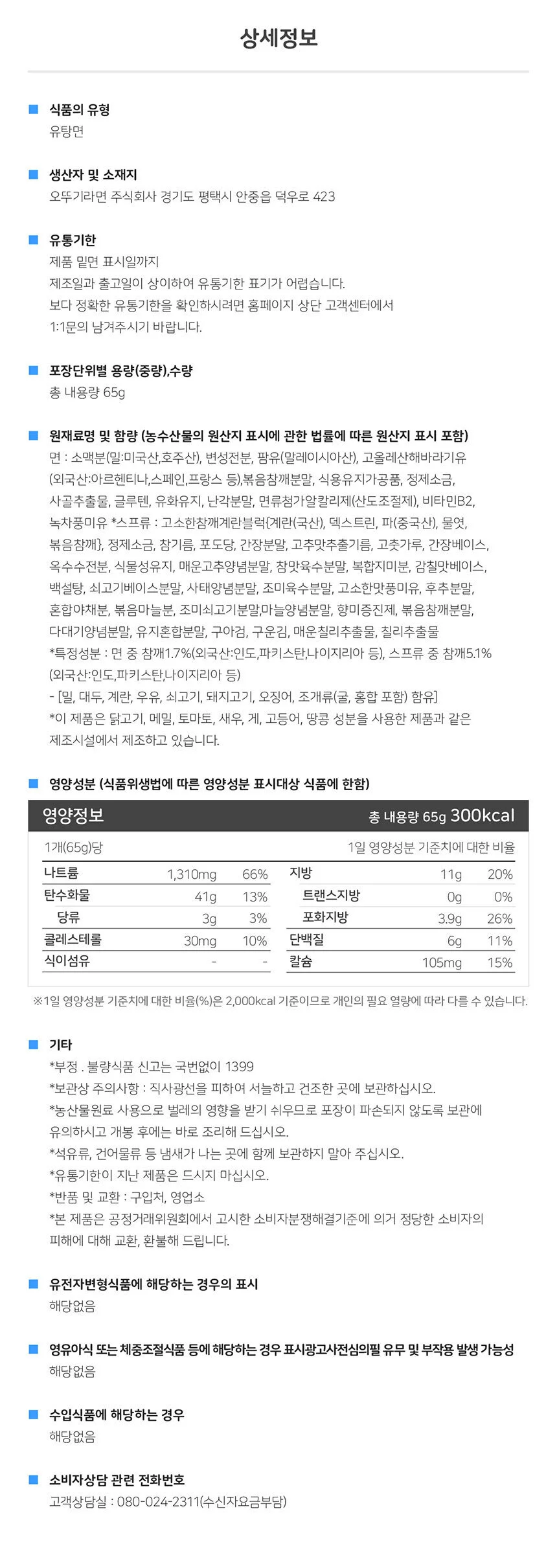 상세정보

식품의 유형
유탕면

생산자 및 소재지
오뚜기라면 주식회사 경기도 평택시 안중읍 덕우로 423

유통기한
제품 밑면 표시일까지
제조일과 출고일이 상이하여 유통기한 표기가 어렵습니다.
보다 정확한 유통기한을 확인하시려면 홈페이지 상단 고객센터에서
1:1문의 남겨주시기 바랍니다.

포장단위별 용량(중량),수량
총 내용량 65g

원재료명 및 함량 (농수산물의 원산지 표시에 관한 법률에 따른 원산지 표시 포함)
면 : 소맥분(밀:미국산,호주산), 변성전분, 팜유(말레이시아산), 고올레산해바라기유(외국산:아르헨티나,스페인,프랑스 등),볶음참깨분말, 식용유지가공품, 정제소금, 사골추출물, 글루텐, 유화유지, 난각분말, 면류첨가알칼리제(산도조절제), 비타민B2, 녹차풍미유 *스프류 : 고소한참깨계란블럭{계란(국산), 덱스트린, 파(중국산), 물엿, 볶음참깨}, 정제소금, 참기름, 포도당, 간장분말, 고추맛추출기름, 고춧가루, 간장베이스, 옥수수전분, 식물성유지, 매운고추양념분말, 참맛육수분말, 복합지미분, 감칠맛베이스, 백설탕, 쇠고기베이스분말, 사태양념분말, 조미육수분말, 고소한맛풍미유, 후추분말, 혼합야채분, 볶음마늘분, 조미쇠고기분말,마늘양념분말, 향미증진제, 볶음참깨분말, 다대기양념분말, 유지혼합분말, 구아검, 구운김, 매운칠리추출물, 칠리추출물
*특정성분 : 면 중 참깨1.7%(외국산:인도,파키스탄,나이지리아 등), 스프류 중 참깨5.1%(외국산:인도,파키스탄,나이지리아 등)
- [밀, 대두, 계란, 우유, 쇠고기, 돼지고기, 오징어, 조개류(굴, 홍합 포함) 함유]
*이 제품은 닭고기, 메밀, 토마토, 새우, 게, 고등어, 땅콩 성분을 사용한 제품과 같은 제조시설에서 제조하고 있습니다.

영양성분 (식품위생법에 따른 영양성분 표시대상 식품에 한함)
영양정보 총 내용량 65g 300kcal
1개(65g)당 1일 영양성분 기준치에 대한 비율

| 나트륨 | 1,310mg | 66% | 지방 | 11g | 20% |
|---|---|---|---|---|---|
| 탄수화물 | 41g | 13% | 트랜스지방 | 0g | 0% |
| 당류 | 3g | 3% | 포화지방 | 3.9g | 26% |
| 콜레스테롤 | 30mg | 10% | 단백질 | 6g | 11% |
| 식이섬유 | - | - | 칼슘 | 105mg | 15% |

※1일 영양성분 기준치에 대한 비율(%)은 2,000kcal 기준이므로 개인의 필요 열량에 따라 다를 수 있습니다.

기타
*부정 . 불량식품 신고는 국번없이 1399
*보관상 주의사항 : 직사광선을 피하여 서늘하고 건조한 곳에 보관하십시오.
*농산물원료 사용으로 벌레의 영향을 받기 쉬우므로 포장이 파손되지 않도록 보관에 유의하시고 개봉 후에는 바로 조리해 드십시오.
*석유류, 건어물류 등 냄새가 나는 곳에 함께 보관하지 말아 주십시오.
*유통기한이 지난 제품은 드시지 마십시오.
*반품 및 교환 : 구입처, 영업소
*본 제품은 공정거래위원회에서 고시한 소비자분쟁해결기준에 의거 정당한 소비자의 피해에 대해 교환, 환불해 드립니다.

유전자변형식품에 해당하는 경우의 표시
해당없음

영유아식 또는 체중조절식품 등에 해당하는 경우 표시광고사전심의필 유무 및 부작용 발생 가능성
해당없음

수입식품에 해당하는 경우
해당없음

소비자상담 관련 전화번호
고객상담실 : 080-024-2311(수신자요금부담)